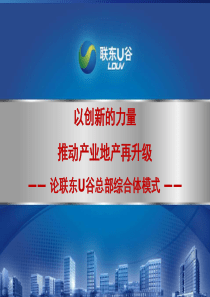 联东U谷
LDUV

以创新的力量

推动产业地产再升级

—— 论联东U谷总部综合体模式 ——